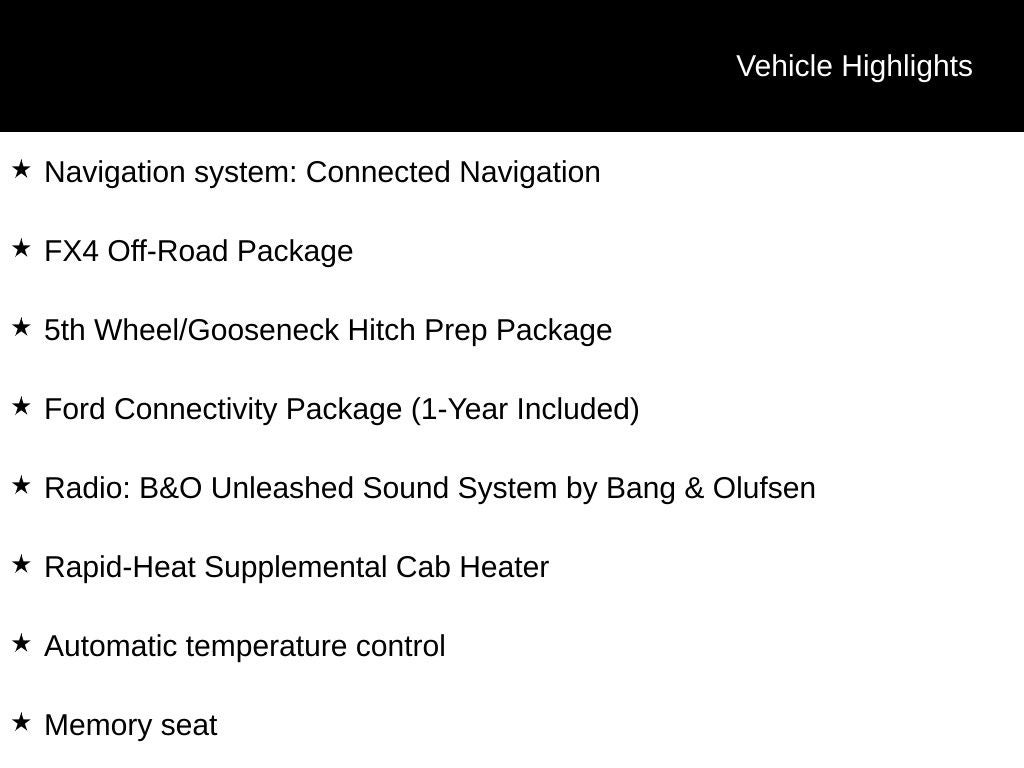 Vehicle Highlights

★ Navigation system: Connected Navigation

★ FX4 Off-Road Package

★ 5th Wheel/Gooseneck Hitch Prep Package

★ Ford Connectivity Package (1-Year Included)

★ Radio: B&O Unleashed Sound System by Bang & Olufsen

★ Rapid-Heat Supplemental Cab Heater

★ Automatic temperature control

★ Memory seat